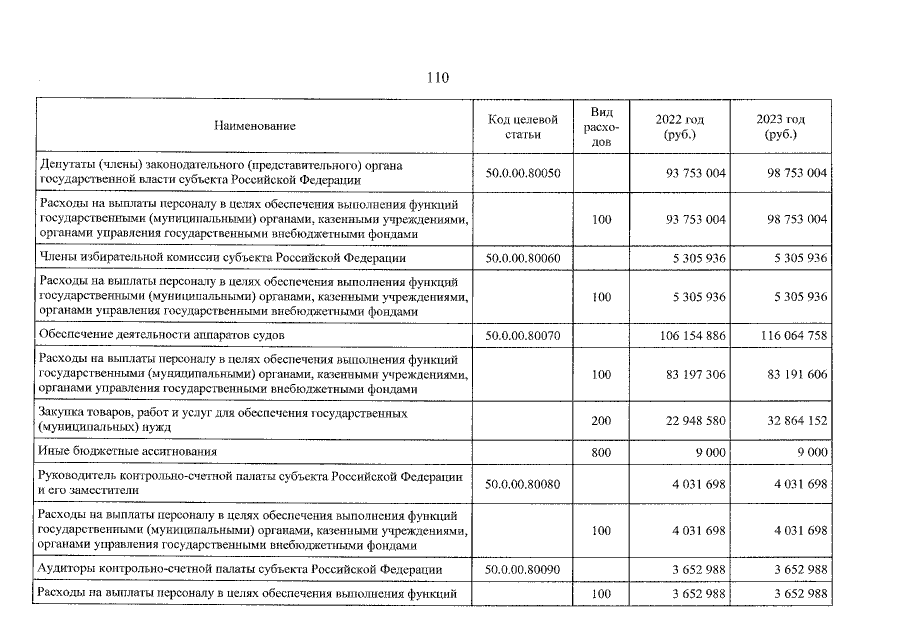 110

| Наименование | Код целевой статьи | Вид расходов | 2022 год (руб.) | 2023 год (руб.) |
|---|---|---|---|---|
| Депутаты (члены) законодательного (представительного) органа государственной власти субъекта Российской Федерации | 50.0.00.80050 | | 93 753 004 | 98 753 004 |
| Расходы на выплаты персоналу в целях обеспечения выполнения функций государственными (муниципальными) органами, казенными учреждениями, органами управления государственными внебюджетными фондами | | 100 | 93 753 004 | 98 753 004 |
| Члены избирательной комиссии субъекта Российской Федерации | 50.0.00.80060 | | 5 305 936 | 5 305 936 |
| Расходы на выплаты персоналу в целях обеспечения выполнения функций государственными (муниципальными) органами, казенными учреждениями, органами управления государственными внебюджетными фондами | | 100 | 5 305 936 | 5 305 936 |
| Обеспечение деятельности аппаратов судов | 50.0.00.80070 | | 106 154 886 | 116 064 758 |
| Расходы на выплаты персоналу в целях обеспечения выполнения функций государственными (муниципальными) органами, казенными учреждениями, органами управления государственными внебюджетными фондами | | 100 | 83 197 306 | 83 191 606 |
| Закупка товаров, работ и услуг для обеспечения государственных (муниципальных) нужд | | 200 | 22 948 580 | 32 864 152 |
| Иные бюджетные ассигнования | | 800 | 9 000 | 9 000 |
| Руководитель контрольно-счетной палаты субъекта Российской Федерации и его заместители | 50.0.00.80080 | | 4 031 698 | 4 031 698 |
| Расходы на выплаты персоналу в целях обеспечения выполнения функций государственными (муниципальными) органами, казенными учреждениями, органами управления государственными внебюджетными фондами | | 100 | 4 031 698 | 4 031 698 |
| Аудиторы контрольно-счетной палаты субъекта Российской Федерации | 50.0.00.80090 | | 3 652 988 | 3 652 988 |
| Расходы на выплаты персоналу в целях обеспечения выполнения функций | | 100 | 3 652 988 | 3 652 988 |